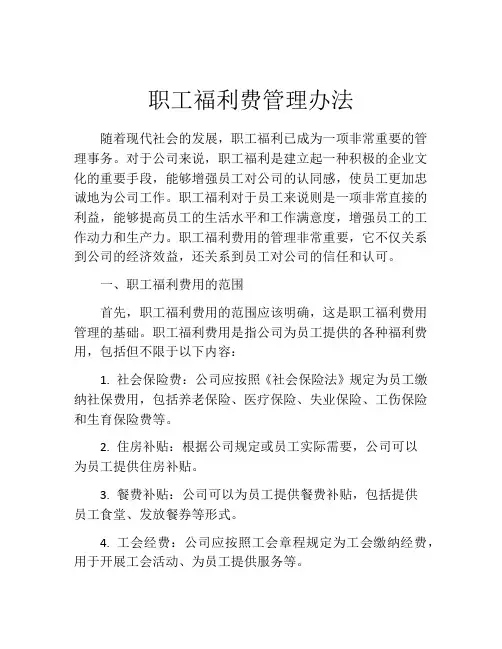 职工福利费管理办法

随着现代社会的发展，职工福利已成为一项非常重要的管理事务。对于公司来说，职工福利是建立起一种积极的企业文化的重要手段，能够增强员工对公司的认同感，使员工更加忠诚地为公司工作。职工福利对于员工来说则是一项非常直接的利益，能够提高员工的生活水平和工作满意度，增强员工的工作动力和生产力。职工福利费用的管理非常重要，它不仅关系到公司的经济效益，还关系到员工对公司的信任和认可。

一、职工福利费用的范围

首先，职工福利费用的范围应该明确，这是职工福利费用管理的基础。职工福利费用是指公司为员工提供的各种福利费用，包括但不限于以下内容：

1. 社会保险费：公司应按照《社会保险法》规定为员工缴纳社保费用，包括养老保险、医疗保险、失业保险、工伤保险和生育保险费等。

2. 住房补贴：根据公司规定或员工实际需要，公司可以为员工提供住房补贴。

3. 餐费补贴：公司可以为员工提供餐费补贴，包括提供员工食堂、发放餐券等形式。

4. 工会经费：公司应按照工会章程规定为工会缴纳经费，用于开展工会活动、为员工提供服务等。